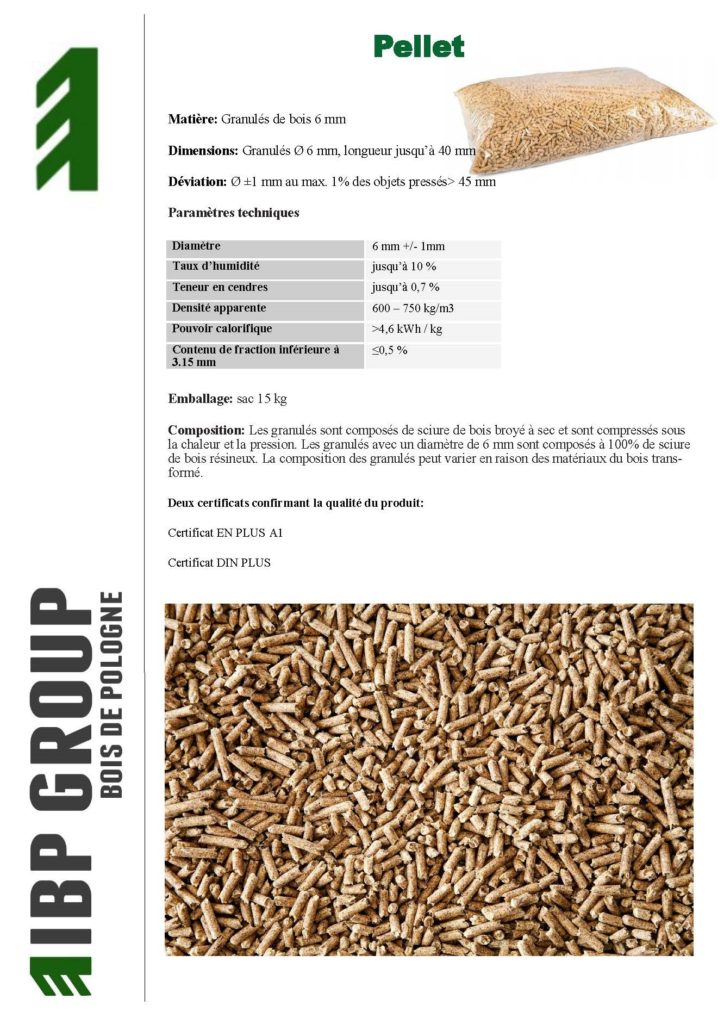 Pellet

Matière: Granulés de bois 6 mm

Dimensions: Granulés Ø 6 mm, longueur jusqu'à 40 mm

Déviation: Ø ±1 mm au max. 1% des objets pressés> 45 mm

Paramètres techniques

| Diamètre | 6 mm +/- 1mm |
|---|---|
| Taux d'humidité | jusqu'à 10 % |
| Teneur en cendres | jusqu'à 0,7 % |
| Densité apparente | 600 – 750 kg/m3 |
| Pouvoir calorifique | >4,6 kWh / kg |
| Contenu de fraction inférieure à 3.15 mm | ≤0,5 % |

Emballage: sac 15 kg

Composition: Les granulés sont composés de sciure de bois broyé à sec et sont compressés sous la chaleur et la pression. Les granulés avec un diamètre de 6 mm sont composés à 100% de sciure de bois résineux. La composition des granulés peut varier en raison des matériaux du bois transformé.

Deux certificats confirmant la qualité du produit:

Certificat EN PLUS A1

Certificat DIN PLUS

IBP GROUP
BOIS DE POLOGNE